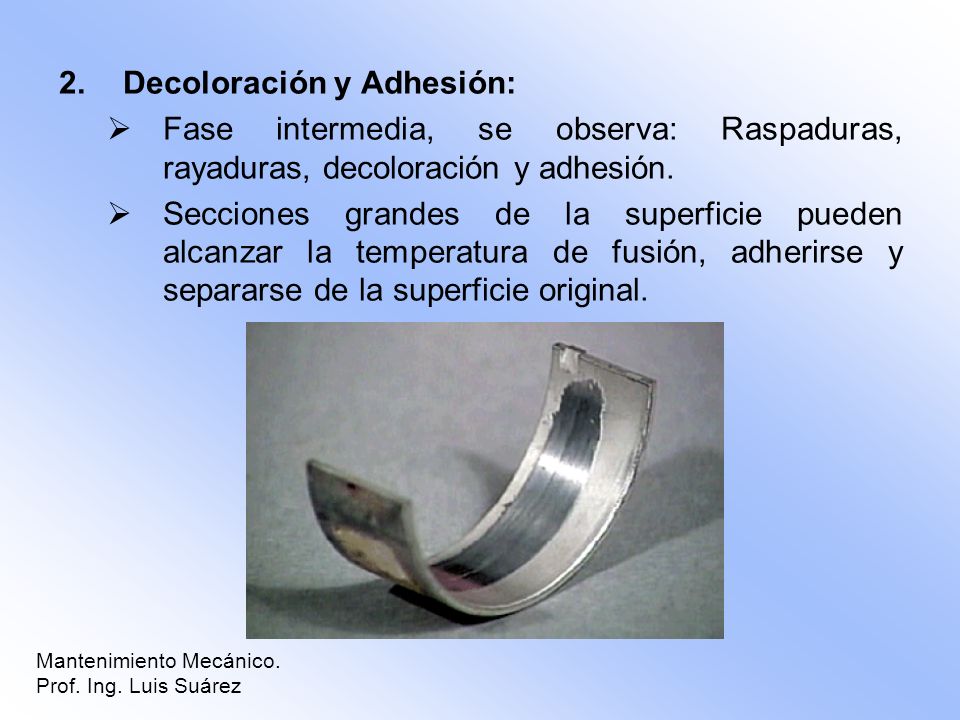 2. Decoloración y Adhesión:

➢ Fase intermedia, se observa: Raspaduras, rayaduras, decoloración y adhesión.

➢ Secciones grandes de la superficie pueden alcanzar la temperatura de fusión, adherirse y separarse de la superficie original.

Mantenimiento Mecánico.
Prof. Ing. Luis Suárez